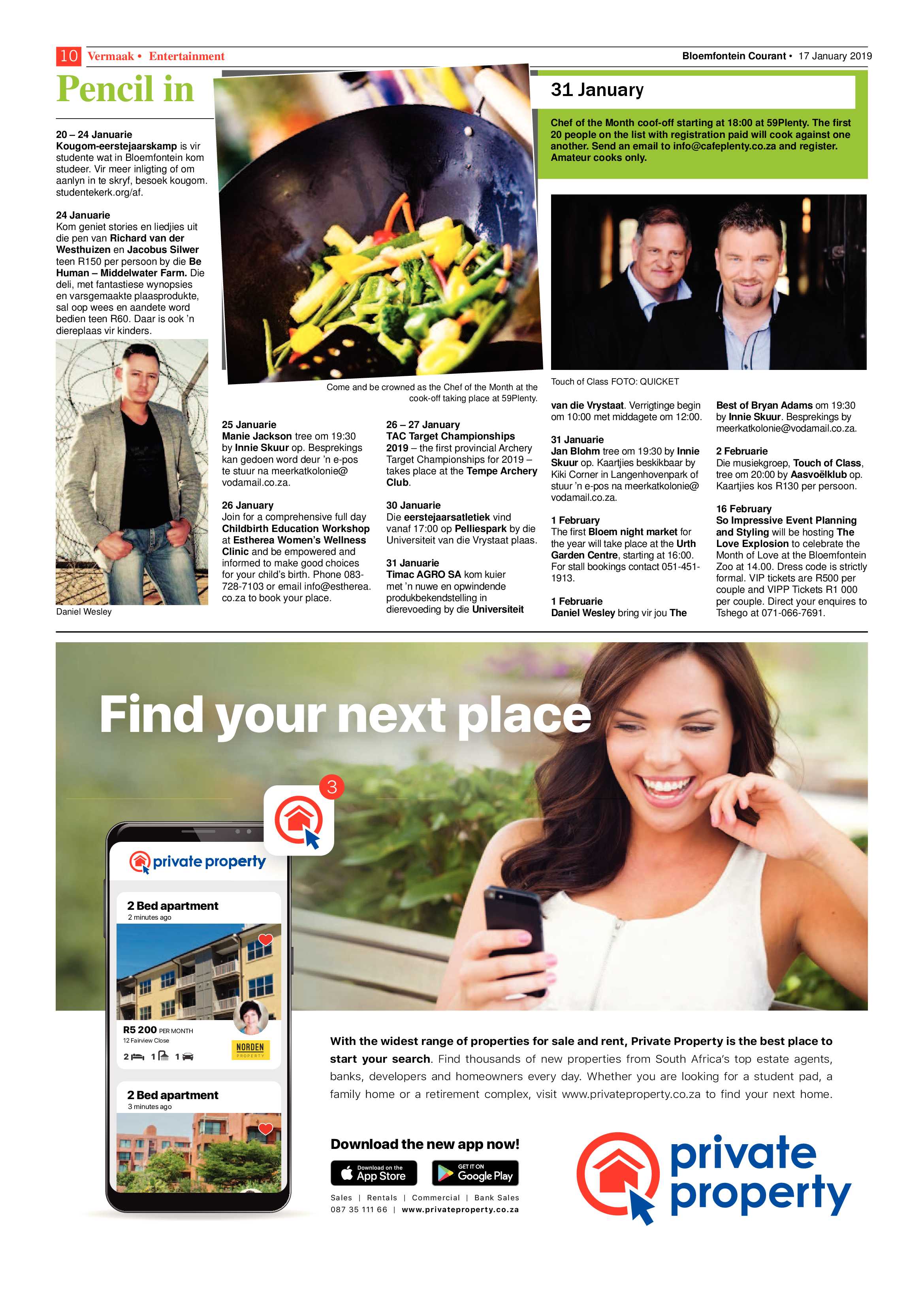 10 Vermaak • Entertainment

Bloemfontein Courant • 17 January 2019

Pencil in

20 – 24 Januarie
Kougom-eerstejaarskamp is vir studente wat in Bloemfontein kom studeer. Vir meer inligting of om aanlyn in te skryf, besoek kougom.studentekerk.org/af.

24 Januarie
Kom geniet stories en liedjies uit die pen van Richard van der Westhuizen en Jacobus Silwer teen R150 per persoon by die Be Human – Middelwater Farm. Die deli, met fantastiese wynopsies en varsgemaakte plaasprodukte, sal oop wees en aandete word bedien teen R60. Daar is ook 'n diereplaas vir kinders.

Daniel Wesley

Come and be crowned as the Chef of the Month at the cook-off taking place at 59Plenty.

25 Januarie
Manie Jackson tree om 19:30 by Innie Skuur op. Besprekings kan gedoen word deur 'n e-pos te stuur na meerkatkolonie@vodamail.co.za.

26 January
Join for a comprehensive full day Childbirth Education Workshop at Estherea Women's Wellness Clinic and be empowered and informed to make good choices for your child's birth. Phone 083-728-7103 or email info@estherea.co.za to book your place.

26 – 27 January
TAC Target Championships 2019 – the first provincial Archery Target Championships for 2019 – takes place at the Tempe Archery Club.

30 Januarie
Die eerstejaarsatletiek vind vanaf 17:00 op Pelliespark by die Universiteit van die Vrystaat plaas.

31 Januarie
Timac AGRO SA kom kuier met 'n nuwe en opwindende produkbekendstelling in dierevoeding by die Universiteit

31 January

Chef of the Month coof-off starting at 18:00 at 59Plenty. The first 20 people on the list with registration paid will cook against one another. Send an email to info@cafeplenty.co.za and register. Amateur cooks only.

Touch of Class FOTO: QUICKET

van die Vrystaat. Verrigtinge begin om 10:00 met middagete om 12:00.

31 Januarie
Jan Blohm tree om 19:30 by Innie Skuur op. Kaartjies beskikbaar by Kiki Corner in Langenhovenpark of stuur 'n e-pos na meerkatkolonie@vodamail.co.za.

1 February
The first Bloem night market for the year will take place at the Urth Garden Centre, starting at 16:00. For stall bookings contact 051-451-1913.

1 Februarie
Daniel Wesley bring vir jou The Best of Bryan Adams om 19:30 by Innie Skuur. Besprekings by meerkatkolonie@vodamail.co.za.

2 Februarie
Die musiekgroep, Touch of Class, tree om 20:00 by Aasvoëlklub op. Kaartjies kos R130 per persoon.

16 February
So Impressive Event Planning and Styling will be hosting The Love Explosion to celebrate the Month of Love at the Bloemfontein Zoo at 14.00. Dress code is strictly formal. VIP tickets are R500 per couple and VIPP Tickets R1 000 per couple. Direct your enquires to Tshego at 071-066-7691.

Find your next place

3

private property

2 Bed apartment
2 minutes ago

R5 200 PER MONTH
12 Fairview Close
2 1 1

NORDEN PROPERTY

2 Bed apartment
3 minutes ago

With the widest range of properties for sale and rent, Private Property is the best place to start your search. Find thousands of new properties from South Africa's top estate agents, banks, developers and homeowners every day. Whether you are looking for a student pad, a family home or a retirement complex, visit www.privateproperty.co.za to find your next home.

Download the new app now!

Download on the App Store

GET IT ON Google Play

Sales | Rentals | Commercial | Bank Sales
087 35 111 66 | www.privateproperty.co.za

private property